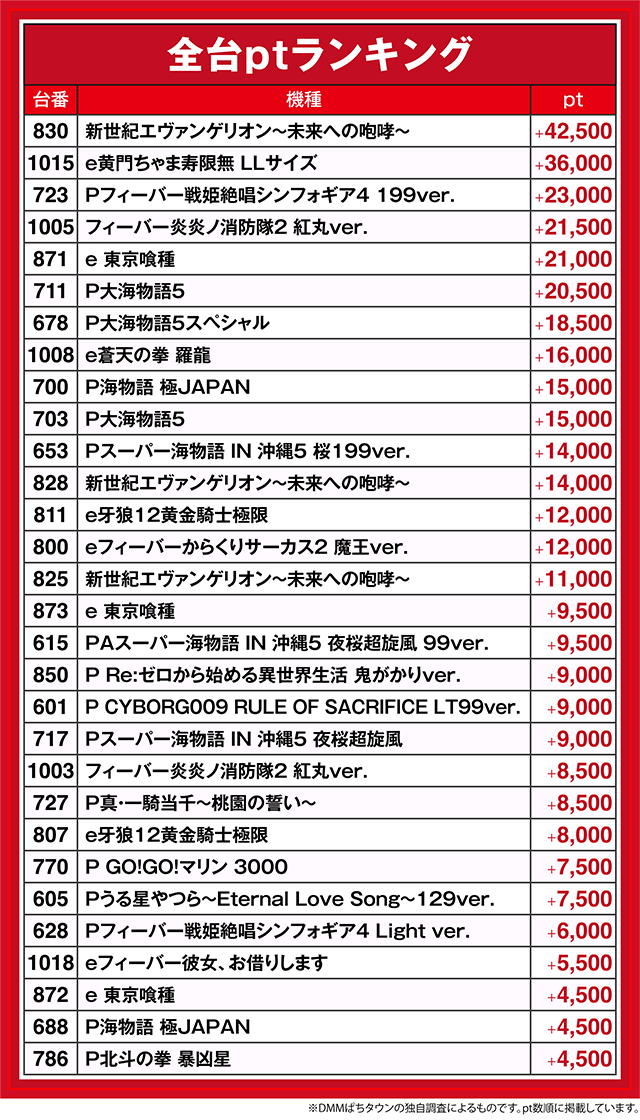 全台ptランキング

| 台番 | 機種 | pt |
|---|---|---|
| 830 | 新世紀エヴァンゲリオン～未来への咆哮～ | +42,500 |
| 1015 | e黄門ちゃま寿限無 LLサイズ | +36,000 |
| 723 | Pフィーバー戦姫絶唱シンフォギア4 199ver. | +23,000 |
| 1005 | フィーバー炎炎ノ消防隊2 紅丸ver. | +21,500 |
| 871 | e 東京喰種 | +21,000 |
| 711 | P大海物語5 | +20,500 |
| 678 | P大海物語5スペシャル | +18,500 |
| 1008 | e蒼天の拳 羅龍 | +16,000 |
| 700 | P海物語 極JAPAN | +15,000 |
| 703 | P大海物語5 | +15,000 |
| 653 | Pスーパー海物語 IN 沖縄5 桜199ver. | +14,000 |
| 828 | 新世紀エヴァンゲリオン～未来への咆哮～ | +14,000 |
| 811 | e牙狼12黄金騎士極限 | +12,000 |
| 800 | eフィーバーからくりサーカス2 魔王ver. | +12,000 |
| 825 | 新世紀エヴァンゲリオン～未来への咆哮～ | +11,000 |
| 873 | e 東京喰種 | +9,500 |
| 615 | PAスーパー海物語 IN 沖縄5 夜桜超旋風 99ver. | +9,500 |
| 850 | P Re:ゼロから始める異世界生活 鬼がかりver. | +9,000 |
| 601 | P CYBORG009 RULE OF SACRIFICE LT99ver. | +9,000 |
| 717 | Pスーパー海物語 IN 沖縄5 夜桜超旋風 | +9,000 |
| 1003 | フィーバー炎炎ノ消防隊2 紅丸ver. | +8,500 |
| 727 | P真・一騎当千～桃園の誓い～ | +8,500 |
| 807 | e牙狼12黄金騎士極限 | +8,000 |
| 770 | P GO!GO!マリン 3000 | +7,500 |
| 605 | Pうる星やつら～Eternal Love Song～129ver. | +7,500 |
| 628 | Pフィーバー戦姫絶唱シンフォギア4 Light ver. | +6,000 |
| 1018 | eフィーバー彼女、お借りします | +5,500 |
| 872 | e 東京喰種 | +4,500 |
| 688 | P海物語 極JAPAN | +4,500 |
| 786 | P北斗の拳 暴凶星 | +4,500 |

※DMMぱちタウンの独自調査によるものです。pt数順に掲載しています。